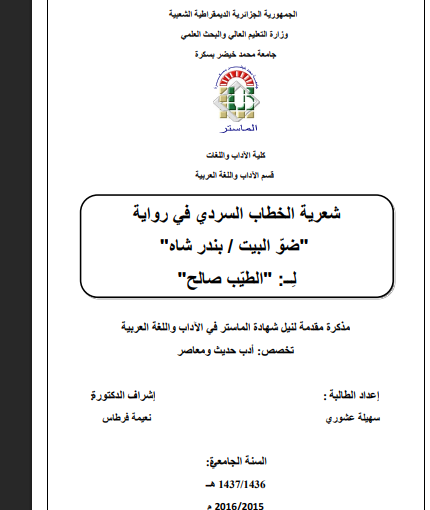 الجمهورية الجزائرية الديمقراطية الشعبية

وزارة التعليم العالي والبحث العلمي

جامعة محمد خيضر بسكرة

الماستر

كلية الآداب واللغات

قسم الآداب واللغة العربية

شعرية الخطاب السردي في رواية

"ضوّ البيت / بندر شاه"

لِـ: "الطيّب صالح"

مذكرة مقدمة لنيل شهادة الماستر في الآداب واللغة العربية

تخصص: أدب حديث ومعاصر

إعداد الطالبة :

سهيلة عشوري

إشراف الدكتورة

نعيمة فرطاس

السنة الجامعية:

1437/1436 هـ

2016/2015 م